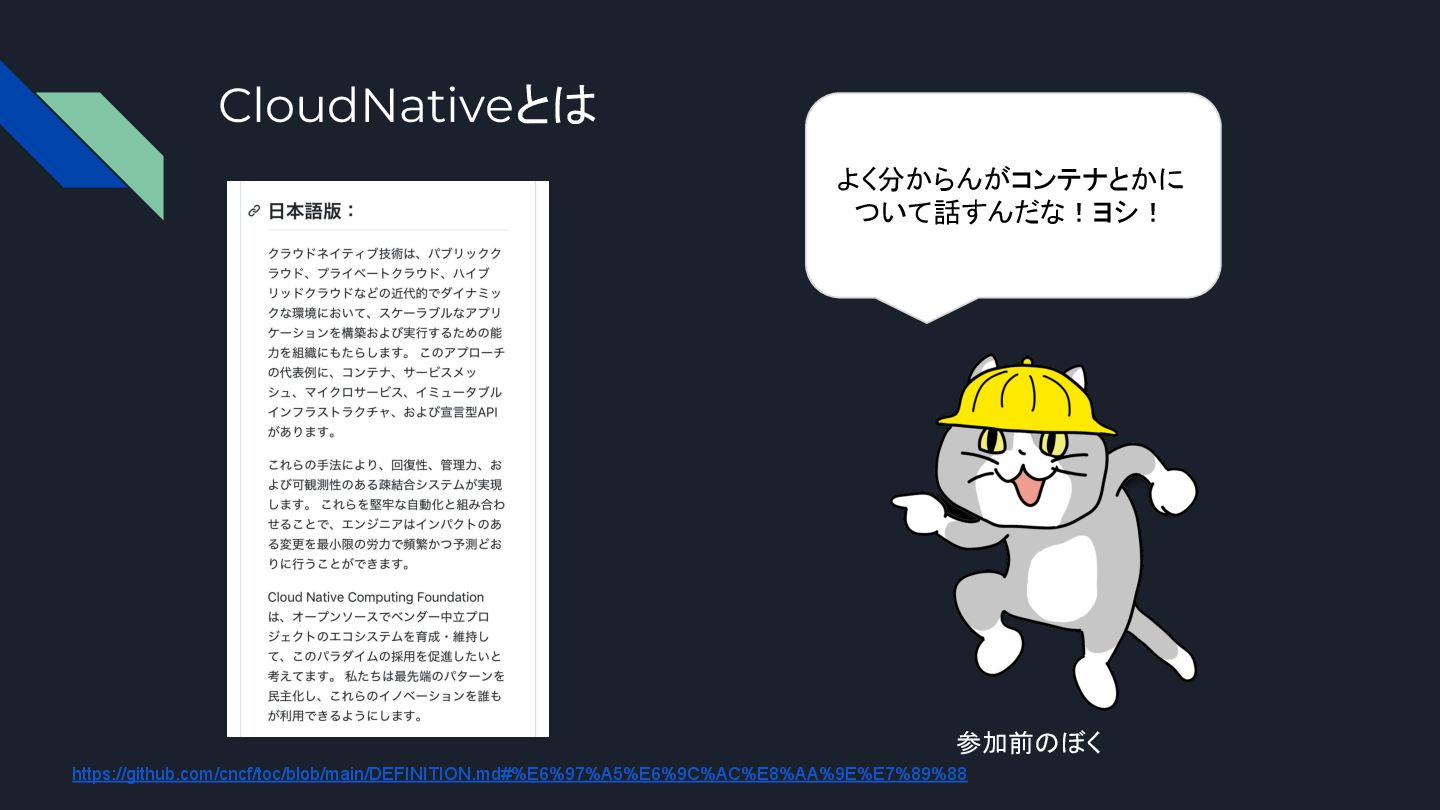 CloudNativeとは

日本語版：

クラウドネイティブ技術は、パブリッククラウド、プライベートクラウド、ハイブリッドクラウドなどの近代的でダイナミックな環境において、スケーラブルなアプリケーションを構築および実行するための能力を組織にもたらします。 このアプローチの代表例に、コンテナ、サービスメッシュ、マイクロサービス、イミュータブルインフラストラクチャ、および宣言型APIがあります。

これらの手法により、回復性、管理力、および可観測性のある疎結合システムが実現します。 これらを堅牢な自動化と組み合わせることで、エンジニアはインパクトのある変更を最小限の労力で頻繁かつ予測どおりに行うことができます。

Cloud Native Computing Foundationは、オープンソースでベンダー中立プロジェクトのエコシステムを育成・維持して、このパラダイムの採用を促進したいと考えてます。 私たちは最先端のパターンを民主化し、これらのイノベーションを誰もが利用できるようにします。

よく分からんがコンテナとかについて話すんだな！ヨシ！

参加前のぼく

https://github.com/cncf/toc/blob/main/DEFINITION.md#%E6%97%A5%E6%9C%AC%E8%AA%9E%E7%89%88